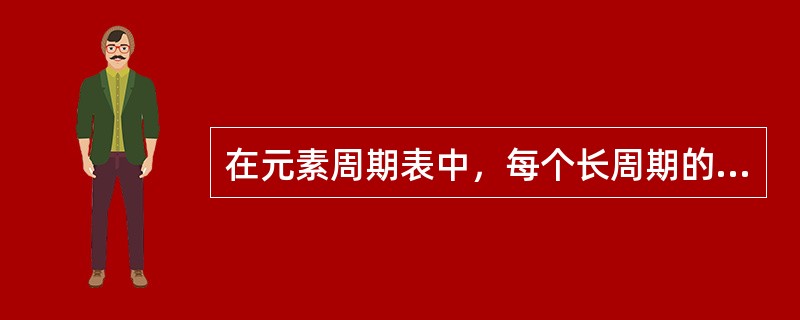 在元素周期表中，每个长周期的...